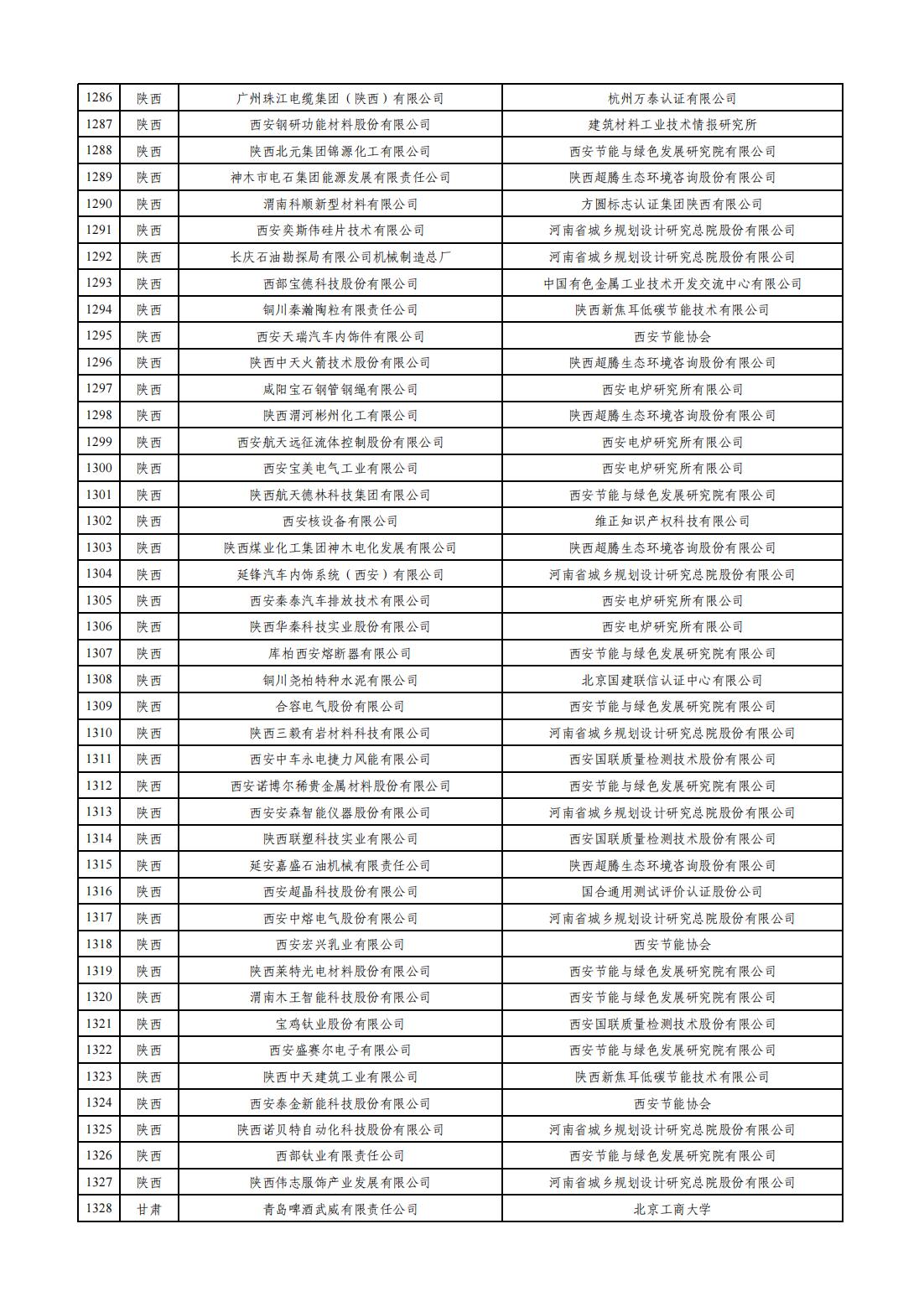 | 1286 | 陕西 | 广州珠江电缆集团（陕西）有限公司 | 杭州万泰认证有限公司 |
|---|---|---|---|
| 1287 | 陕西 | 西安钢研功能材料股份有限公司 | 建筑材料工业技术情报研究所 |
| 1288 | 陕西 | 陕西北元集团锦源化工有限公司 | 西安节能与绿色发展研究院有限公司 |
| 1289 | 陕西 | 神木市电石集团能源发展有限责任公司 | 陕西超腾生态环境咨询股份有限公司 |
| 1290 | 陕西 | 渭南科顺新型材料有限公司 | 方圆标志认证集团陕西有限公司 |
| 1291 | 陕西 | 西安奕斯伟硅片技术有限公司 | 河南省城乡规划设计研究总院股份有限公司 |
| 1292 | 陕西 | 长庆石油勘探局有限公司机械制造总厂 | 河南省城乡规划设计研究总院股份有限公司 |
| 1293 | 陕西 | 西部宝德科技股份有限公司 | 中国有色金属工业技术开发交流中心有限公司 |
| 1294 | 陕西 | 铜川秦瀚陶粒有限责任公司 | 陕西新焦耳低碳节能技术有限公司 |
| 1295 | 陕西 | 西安天瑞汽车内饰件有限公司 | 西安节能协会 |
| 1296 | 陕西 | 陕西中天火箭技术股份有限公司 | 陕西超腾生态环境咨询股份有限公司 |
| 1297 | 陕西 | 咸阳宝石钢管钢绳有限公司 | 西安电炉研究所有限公司 |
| 1298 | 陕西 | 陕西渭河彬州化工有限公司 | 陕西超腾生态环境咨询股份有限公司 |
| 1299 | 陕西 | 西安航天远征流体控制股份有限公司 | 西安电炉研究所有限公司 |
| 1300 | 陕西 | 西安宝美电气工业有限公司 | 西安电炉研究所有限公司 |
| 1301 | 陕西 | 陕西航天德林科技集团有限公司 | 西安节能与绿色发展研究院有限公司 |
| 1302 | 陕西 | 西安核设备有限公司 | 维正知识产权科技有限公司 |
| 1303 | 陕西 | 陕西煤业化工集团神木电化发展有限公司 | 陕西超腾生态环境咨询股份有限公司 |
| 1304 | 陕西 | 延锋汽车内饰系统（西安）有限公司 | 河南省城乡规划设计研究总院股份有限公司 |
| 1305 | 陕西 | 西安秦泰汽车排放技术有限公司 | 西安电炉研究所有限公司 |
| 1306 | 陕西 | 陕西华秦科技实业股份有限公司 | 西安电炉研究所有限公司 |
| 1307 | 陕西 | 库柏西安熔断器有限公司 | 西安节能与绿色发展研究院有限公司 |
| 1308 | 陕西 | 铜川尧柏特种水泥有限公司 | 北京国建联信认证中心有限公司 |
| 1309 | 陕西 | 合容电气股份有限公司 | 西安节能与绿色发展研究院有限公司 |
| 1310 | 陕西 | 陕西三毅有岩材料科技有限公司 | 河南省城乡规划设计研究总院股份有限公司 |
| 1311 | 陕西 | 西安中车永电捷力风能有限公司 | 西安国联质量检测技术股份有限公司 |
| 1312 | 陕西 | 西安诺博尔稀贵金属材料股份有限公司 | 西安节能与绿色发展研究院有限公司 |
| 1313 | 陕西 | 西安安森智能仪器股份有限公司 | 河南省城乡规划设计研究总院股份有限公司 |
| 1314 | 陕西 | 陕西联塑科技实业有限公司 | 西安国联质量检测技术股份有限公司 |
| 1315 | 陕西 | 延安嘉盛石油机械有限责任公司 | 陕西超腾生态环境咨询股份有限公司 |
| 1316 | 陕西 | 西安超晶科技股份有限公司 | 国合通用测试评价认证股份公司 |
| 1317 | 陕西 | 西安中熔电气股份有限公司 | 河南省城乡规划设计研究总院股份有限公司 |
| 1318 | 陕西 | 西安宏兴乳业有限公司 | 西安节能协会 |
| 1319 | 陕西 | 陕西莱特光电材料股份有限公司 | 西安节能与绿色发展研究院有限公司 |
| 1320 | 陕西 | 渭南木王智能科技股份有限公司 | 西安节能与绿色发展研究院有限公司 |
| 1321 | 陕西 | 宝鸡钛业股份有限公司 | 西安国联质量检测技术股份有限公司 |
| 1322 | 陕西 | 西安盛赛尔电子有限公司 | 西安节能与绿色发展研究院有限公司 |
| 1323 | 陕西 | 陕西中天建筑工业有限公司 | 陕西新焦耳低碳节能技术有限公司 |
| 1324 | 陕西 | 西安泰金新能科技股份有限公司 | 西安节能协会 |
| 1325 | 陕西 | 陕西诺贝特自动化科技股份有限公司 | 河南省城乡规划设计研究总院股份有限公司 |
| 1326 | 陕西 | 西部钛业有限责任公司 | 西安节能与绿色发展研究院有限公司 |
| 1327 | 陕西 | 陕西伟志服饰产业发展有限公司 | 河南省城乡规划设计研究总院股份有限公司 |
| 1328 | 甘肃 | 青岛啤酒武威有限责任公司 | 北京工商大学 |